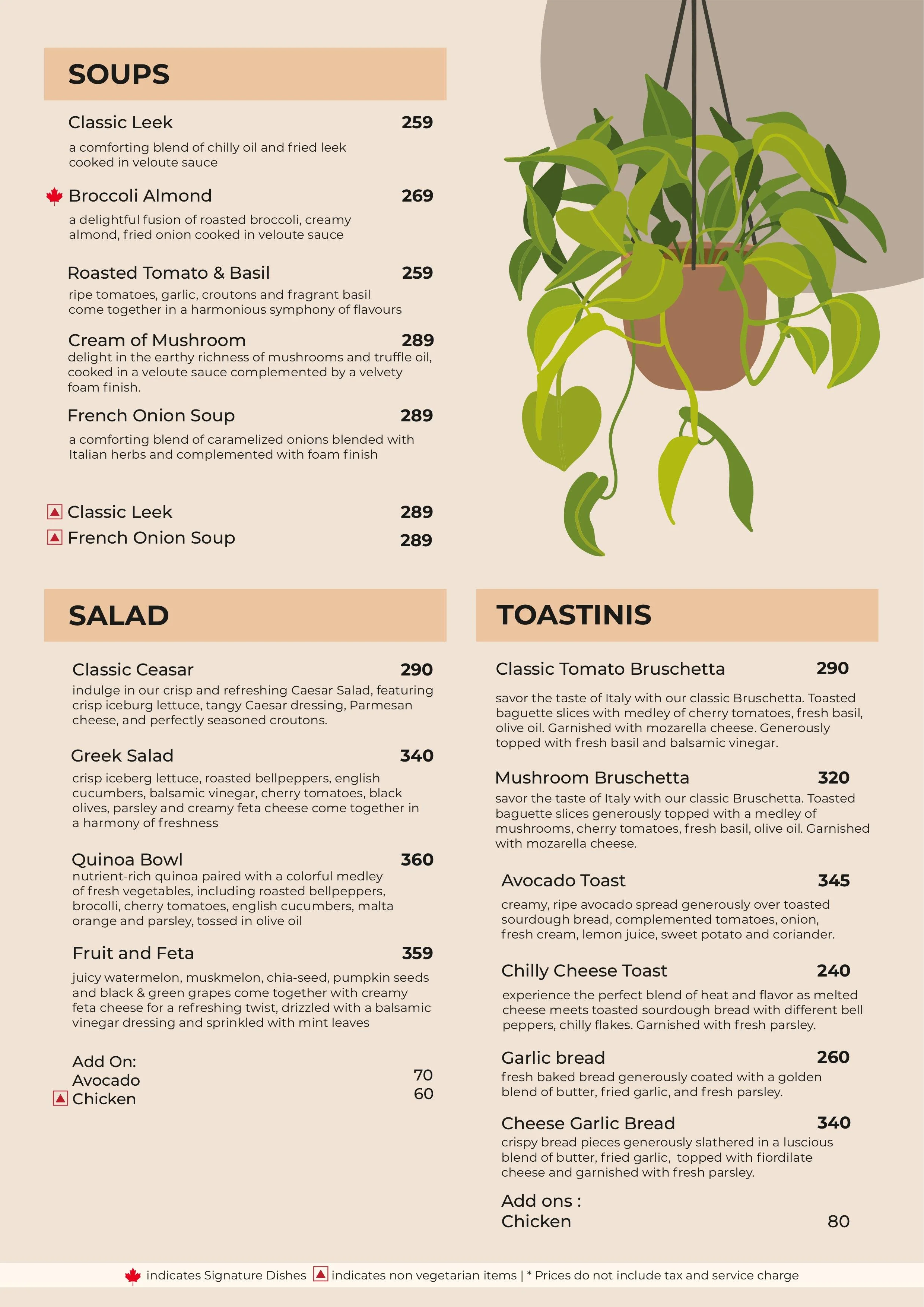 SOUPS

Classic Leek 259
a comforting blend of chilly oil and fried leek cooked in veloute sauce

Broccoli Almond 269
a delightful fusion of roasted broccoli, creamy almond, fried onion cooked in veloute sauce

Roasted Tomato & Basil 259
ripe tomatoes, garlic, croutons and fragrant basil come together in a harmonious symphony of flavours

Cream of Mushroom 289
delight in the earthy richness of mushrooms and truffle oil, cooked in a veloute sauce complemented by a velvety foam finish.

French Onion Soup 289
a comforting blend of caramelized onions blended with Italian herbs and complemented with foam finish

Classic Leek 289
French Onion Soup 289

SALAD

Classic Ceasar 290
indulge in our crisp and refreshing Caesar Salad, featuring crisp iceburg lettuce, tangy Caesar dressing, Parmesan cheese, and perfectly seasoned croutons.

Greek Salad 340
crisp iceberg lettuce, roasted bellpeppers, english cucumbers, balsamic vinegar, cherry tomatoes, black olives, parsley and creamy feta cheese come together in a harmony of freshness

Quinoa Bowl 360
nutrient-rich quinoa paired with a colorful medley of fresh vegetables, including roasted bellpeppers, brocolli, cherry tomatoes, english cucumbers, malta orange and parsley, tossed in olive oil

Fruit and Feta 359
juicy watermelon, muskmelon, chia-seed, pumpkin seeds and black & green grapes come together with creamy feta cheese for a refreshing twist, drizzled with a balsamic vinegar dressing and sprinkled with mint leaves

Add On:
Avocado 70
Chicken 60

TOASTINIS

Classic Tomato Bruschetta 290
savor the taste of Italy with our classic Bruschetta. Toasted baguette slices with medley of cherry tomatoes, fresh basil, olive oil. Garnished with mozarella cheese. Generously topped with fresh basil and balsamic vinegar.

Mushroom Bruschetta 320
savor the taste of Italy with our classic Bruschetta. Toasted baguette slices generously topped with a medley of mushrooms, cherry tomatoes, fresh basil, olive oil. Garnished with mozarella cheese.

Avocado Toast 345
creamy, ripe avocado spread generously over toasted sourdough bread, complemented tomatoes, onion, fresh cream, lemon juice, sweet potato and coriander.

Chilly Cheese Toast 240
experience the perfect blend of heat and flavor as melted cheese meets toasted sourdough bread with different bell peppers, chilly flakes. Garnished with fresh parsley.

Garlic bread 260
fresh baked bread generously coated with a golden blend of butter, fried garlic, and fresh parsley.

Cheese Garlic Bread 340
crispy bread pieces generously slathered in a luscious blend of butter, fried garlic, topped with fiordilate cheese and garnished with fresh parsley.

Add ons :
Chicken 80

indicates Signature Dishes indicates non vegetarian items | * Prices do not include tax and service charge